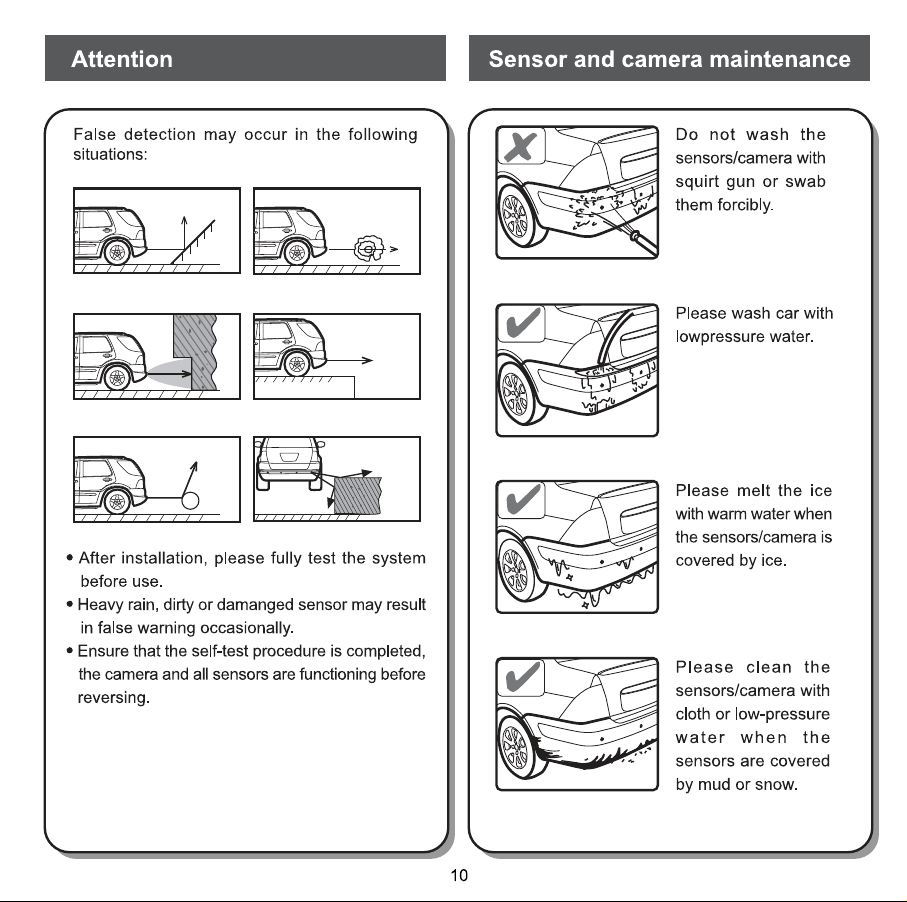 Attention

False detection may occur in the following situations:

• After installation, please fully test the system before use.
• Heavy rain, dirty or damanged sensor may result in false warning occasionally.
• Ensure that the self-test procedure is completed, the camera and all sensors are functioning before reversing.

Sensor and camera maintenance

Do not wash the sensors/camera with squirt gun or swab them forcibly.

Please wash car with lowpressure water.

Please melt the ice with warm water when the sensors/camera is covered by ice.

Please clean the sensors/camera with cloth or low-pressure water when the sensors are covered by mud or snow.

10